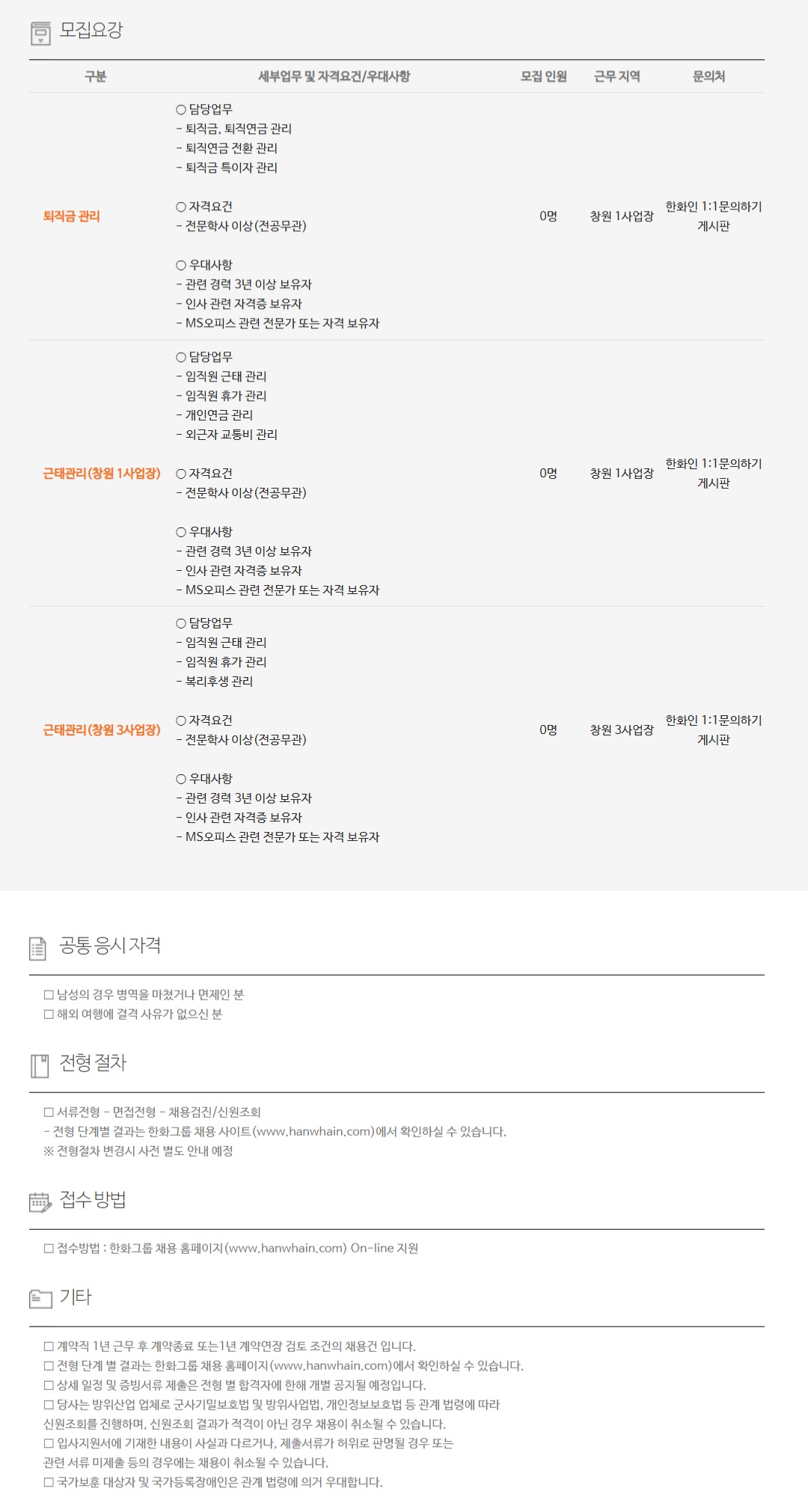 모집요강

| 구분 | 세부업무 및 자격요건/우대사항 | 모집 인원 | 근무 지역 | 문의처 |
|---|---|---|---|---|
| 퇴직금 관리 | ○ 담당업무 - 퇴직금, 퇴직연금 관리 - 퇴직연금 전환 관리 - 퇴직금 특이자 관리 ○ 자격요건 - 전문학사 이상(전공무관) ○ 우대사항 - 관련 경력 3년 이상 보유자 - 인사 관련 자격증 보유자 - MS오피스 관련 전문가 또는 자격 보유자 | 0명 | 창원 1사업장 | 한화인 1:1문의하기 게시판 |
| 근태관리(창원 1사업장) | ○ 담당업무 - 임직원 근태 관리 - 임직원 휴가 관리 - 개인연금 관리 - 외근자 교통비 관리 ○ 자격요건 - 전문학사 이상(전공무관) ○ 우대사항 - 관련 경력 3년 이상 보유자 - 인사 관련 자격증 보유자 - MS오피스 관련 전문가 또는 자격 보유자 | 0명 | 창원 1사업장 | 한화인 1:1문의하기 게시판 |
| 근태관리(창원 3사업장) | ○ 담당업무 - 임직원 근태 관리 - 임직원 휴가 관리 - 복리후생 관리 ○ 자격요건 - 전문학사 이상(전공무관) ○ 우대사항 - 관련 경력 3년 이상 보유자 - 인사 관련 자격증 보유자 - MS오피스 관련 전문가 또는 자격 보유자 | 0명 | 창원 3사업장 | 한화인 1:1문의하기 게시판 |

공통 응시 자격

☐ 남성의 경우 병역을 마쳤거나 면제인 분
☐ 해외 여행에 결격 사유가 없으신 분

전형 절차

☐ 서류전형 - 면접전형 - 채용검진/신원조회
- 전형 단계별 결과는 한화그룹 채용 사이트(www.hanwhain.com)에서 확인하실 수 있습니다.
※ 전형절차 변경시 사전 별도 안내 예정

접수 방법

☐ 접수방법 : 한화그룹 채용 홈페이지(www.hanwhain.com) On-line 지원

기타

☐ 계약직 1년 근무 후 계약종료 또는1년 계약연장 검토 조건의 채용건 입니다.
☐ 전형 단계 별 결과는 한화그룹 채용 홈페이지(www.hanwhain.com)에서 확인하실 수 있습니다.
☐ 상세 일정 및 증빙서류 제출은 전형 별 합격자에 한해 개별 공지될 예정입니다.
☐ 당사는 방위산업 업체로 군사기밀보호법 및 방위사업법, 개인정보보호법 등 관계 법령에 따라 신원조회를 진행하며, 신원조회 결과가 적격이 아닌 경우 채용이 취소될 수 있습니다.
☐ 입사지원서에 기재한 내용이 사실과 다르거나, 제출서류가 허위로 판명될 경우 또는 관련 서류 미제출 등의 경우에는 채용이 취소될 수 있습니다.
☐ 국가보훈 대상자 및 국가등록장애인은 관계 법령에 의거 우대합니다.